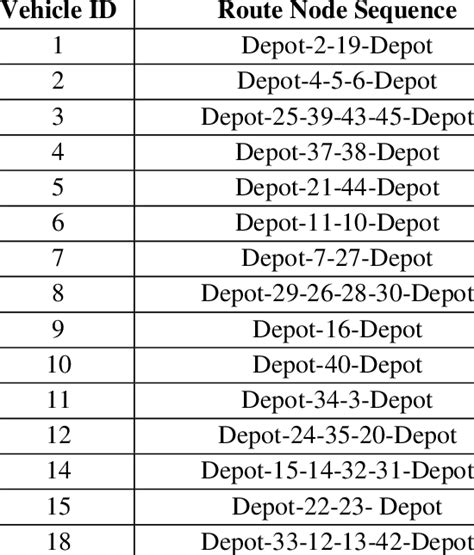 | Vehicle ID | Route Node Sequence |
|---|---|
| 1 | Depot-2-19-Depot |
| 2 | Depot-4-5-6-Depot |
| 3 | Depot-25-39-43-45-Depot |
| 4 | Depot-37-38-Depot |
| 5 | Depot-21-44-Depot |
| 6 | Depot-11-10-Depot |
| 7 | Depot-7-27-Depot |
| 8 | Depot-29-26-28-30-Depot |
| 9 | Depot-16-Depot |
| 10 | Depot-40-Depot |
| 11 | Depot-34-3-Depot |
| 12 | Depot-24-35-20-Depot |
| 14 | Depot-15-14-32-31-Depot |
| 15 | Depot-22-23- Depot |
| 18 | Depot-33-12-13-42-Depot |